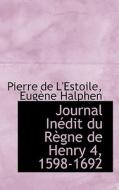 Pierre de L'Estoile, Eugène Halphen

Journal Inédit du Règne de Henry 4, 1598-1692